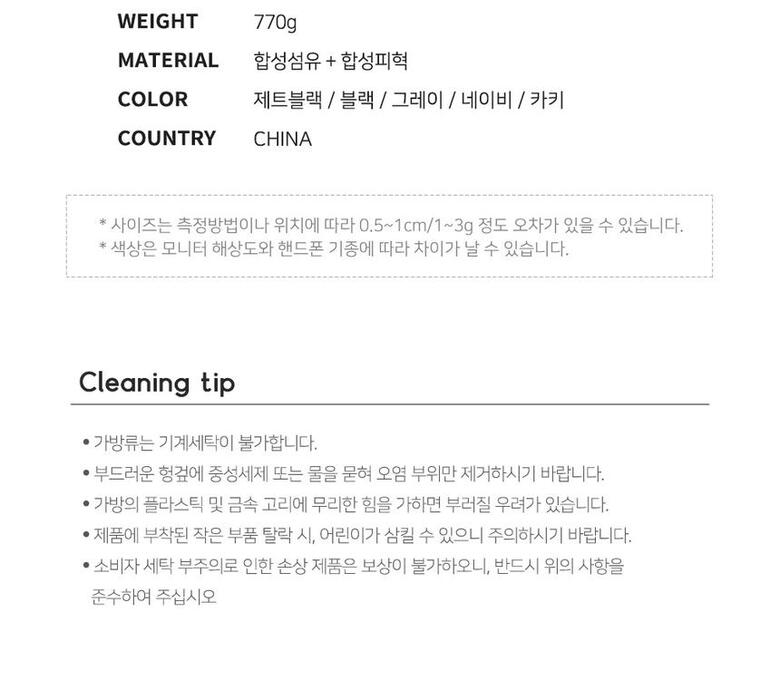 WEIGHT 770g
MATERIAL 합성섬유 + 합성피혁
COLOR 제트블랙 / 블랙 / 그레이 / 네이비 / 카키
COUNTRY CHINA

* 사이즈는 측정방법이나 위치에 따라 0.5~1cm/1~3g 정도 오차가 있을 수 있습니다.
* 색상은 모니터 해상도와 핸드폰 기종에 따라 차이가 날 수 있습니다.

Cleaning tip

• 가방류는 기계세탁이 불가합니다.
• 부드러운 헝겊에 중성세제 또는 물을 묻혀 오염 부위만 제거하시기 바랍니다.
• 가방의 플라스틱 및 금속 고리에 무리한 힘을 가하면 부러질 우려가 있습니다.
• 제품에 부착된 작은 부품 탈락 시, 어린이가 삼킬 수 있으니 주의하시기 바랍니다.
• 소비자 세탁 부주의로 인한 손상 제품은 보상이 불가하오니, 반드시 위의 사항을 준수하여 주십시오